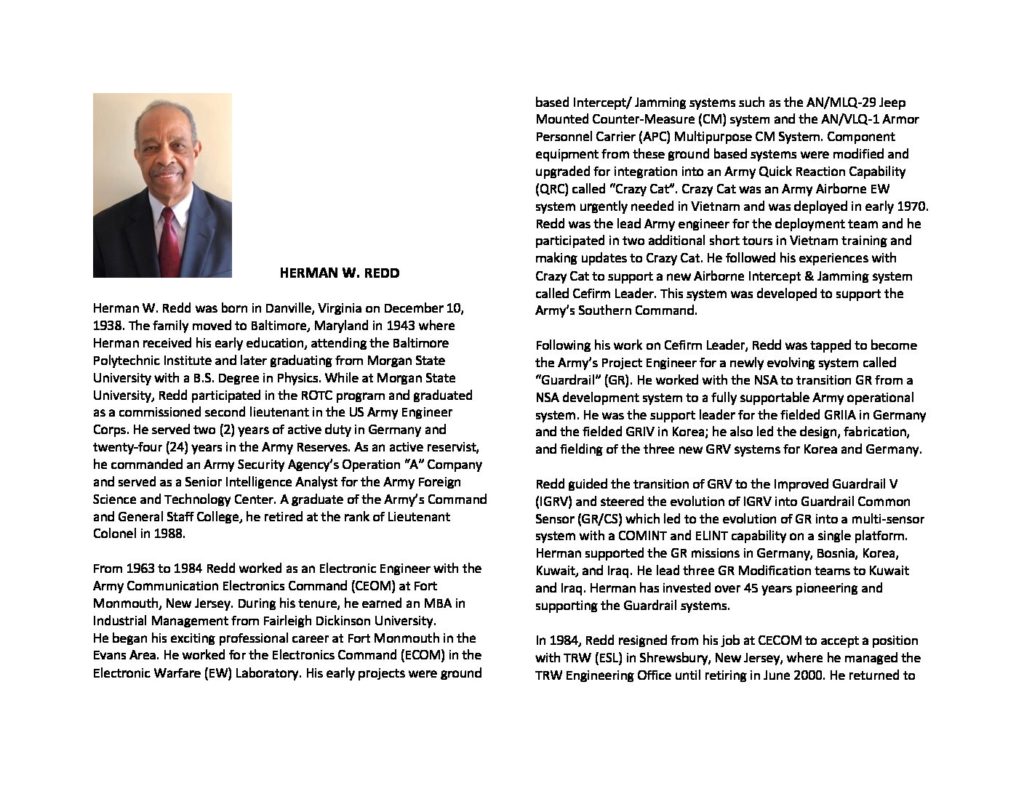 HERMAN W. REDD

Herman W. Redd was born in Danville, Virginia on December 10, 1938. The family moved to Baltimore, Maryland in 1943 where Herman received his early education, attending the Baltimore Polytechnic Institute and later graduating from Morgan State University with a B.S. Degree in Physics. While at Morgan State University, Redd participated in the ROTC program and graduated as a commissioned second lieutenant in the US Army Engineer Corps. He served two (2) years of active duty in Germany and twenty-four (24) years in the Army Reserves. As an active reservist, he commanded an Army Security Agency's Operation "A" Company and served as a Senior Intelligence Analyst for the Army Foreign Science and Technology Center. A graduate of the Army's Command and General Staff College, he retired at the rank of Lieutenant Colonel in 1988.

From 1963 to 1984 Redd worked as an Electronic Engineer with the Army Communication Electronics Command (CEOM) at Fort Monmouth, New Jersey. During his tenure, he earned an MBA in Industrial Management from Fairleigh Dickinson University.
He began his exciting professional career at Fort Monmouth in the Evans Area. He worked for the Electronics Command (ECOM) in the Electronic Warfare (EW) Laboratory. His early projects were ground based Intercept/ Jamming systems such as the AN/MLQ-29 Jeep Mounted Counter-Measure (CM) system and the AN/VLQ-1 Armor Personnel Carrier (APC) Multipurpose CM System. Component equipment from these ground based systems were modified and upgraded for integration into an Army Quick Reaction Capability (QRC) called "Crazy Cat". Crazy Cat was an Army Airborne EW system urgently needed in Vietnam and was deployed in early 1970. Redd was the lead Army engineer for the deployment team and he participated in two additional short tours in Vietnam training and making updates to Crazy Cat. He followed his experiences with Crazy Cat to support a new Airborne Intercept & Jamming system called Cefirm Leader. This system was developed to support the Army's Southern Command.

Following his work on Cefirm Leader, Redd was tapped to become the Army's Project Engineer for a newly evolving system called "Guardrail" (GR). He worked with the NSA to transition GR from a NSA development system to a fully supportable Army operational system. He was the support leader for the fielded GRIIA in Germany and the fielded GRIV in Korea; he also led the design, fabrication, and fielding of the three new GRV systems for Korea and Germany.

Redd guided the transition of GRV to the Improved Guardrail V (IGRV) and steered the evolution of IGRV into Guardrail Common Sensor (GR/CS) which led to the evolution of GR into a multi-sensor system with a COMINT and ELINT capability on a single platform. Herman supported the GR missions in Germany, Bosnia, Korea, Kuwait, and Iraq. He lead three GR Modification teams to Kuwait and Iraq. Herman has invested over 45 years pioneering and supporting the Guardrail systems.

In 1984, Redd resigned from his job at CECOM to accept a position with TRW (ESL) in Shrewsbury, New Jersey, where he managed the TRW Engineering Office until retiring in June 2000. He returned to